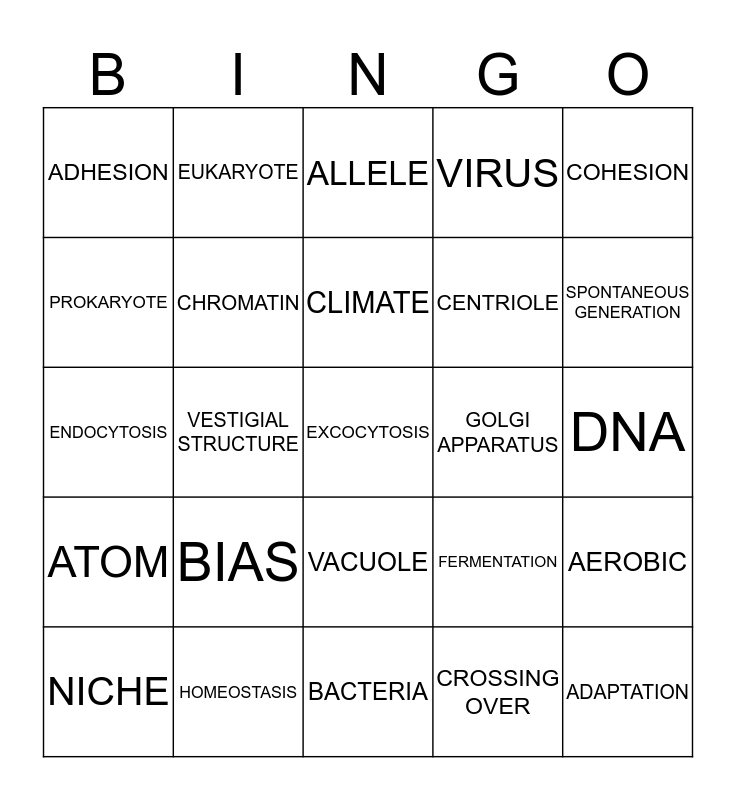 | B | I | N | G | O |
|---|---|---|---|---|
| ADHESION | EUKARYOTE | ALLELE | VIRUS | COHESION |
| PROKARYOTE | CHROMATIN | CLIMATE | CENTRIOLE | SPONTANEOUS GENERATION |
| ENDOCYTOSIS | VESTIGIAL STRUCTURE | EXCOCYTOSIS | GOLGI APPARATUS | DNA |
| ATOM | BIAS | VACUOLE | FERMENTATION | AEROBIC |
| NICHE | HOMEOSTASIS | BACTERIA | CROSSING OVER | ADAPTATION |